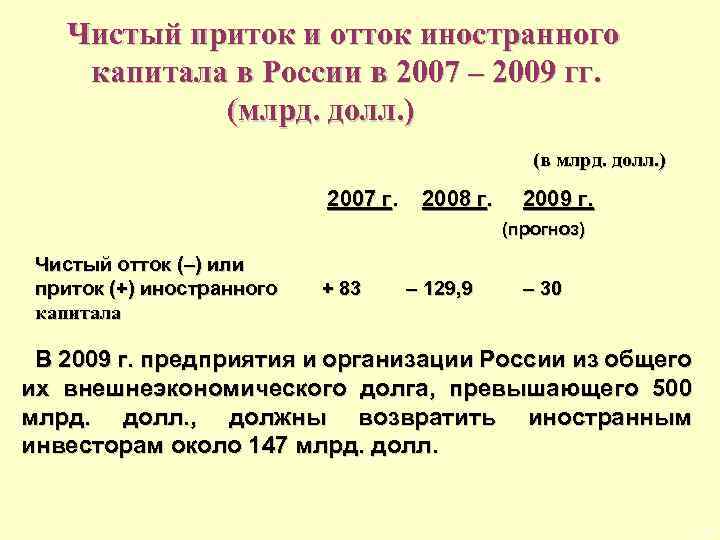 Чистый приток и отток иностранного капитала в России в 2007 – 2009 гг. (млрд. долл.)

(в млрд. долл.)

| | 2007 г. | 2008 г. | 2009 г. (прогноз) |
|---|---|---|---|
| Чистый отток (–) или приток (+) иностранного капитала | + 83 | – 129,9 | – 30 |

В 2009 г. предприятия и организации России из общего их внешнеэкономического долга, превышающего 500 млрд. долл., должны возвратить иностранным инвесторам около 147 млрд. долл.